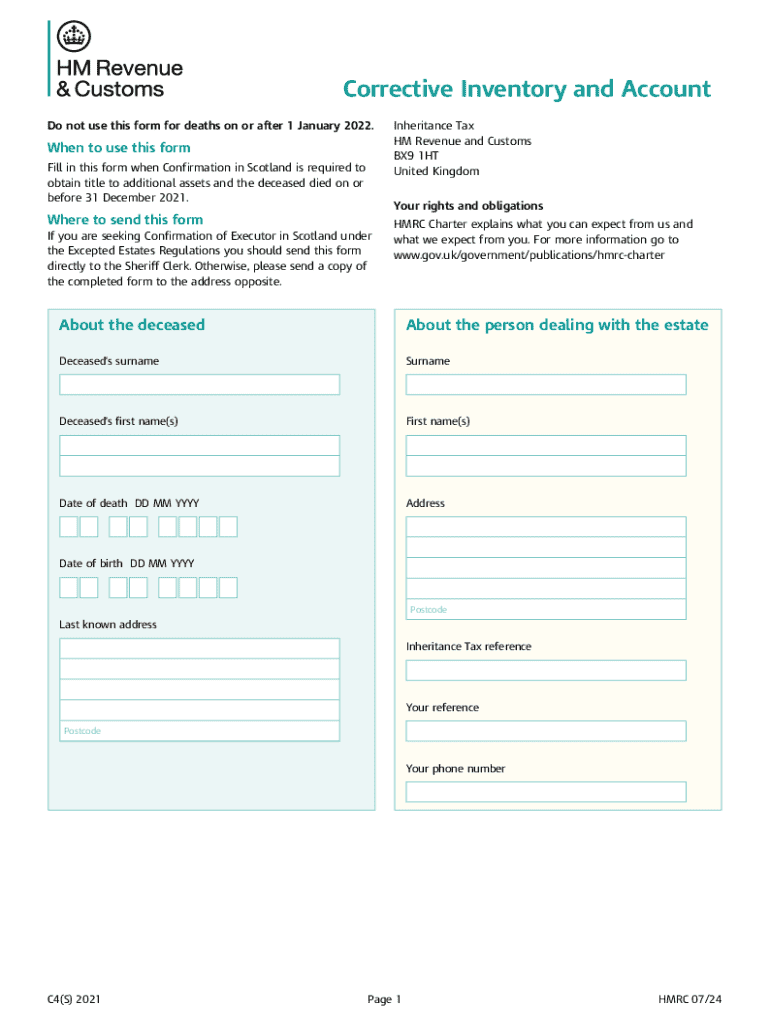 HM Revenue & Customs

Corrective Inventory and Account

Do not use this form for deaths on or after 1 January 2022.

When to use this form

Fill in this form when Confirmation in Scotland is required to obtain title to additional assets and the deceased died on or before 31 December 2021.

Where to send this form

If you are seeking Confirmation of Executor in Scotland under the Excepted Estates Regulations you should send this form directly to the Sheriff Clerk. Otherwise, please send a copy of the completed form to the address opposite.

Inheritance Tax
HM Revenue and Customs
BX9 1HT
United Kingdom

Your rights and obligations

HMRC Charter explains what you can expect from us and what we expect from you. For more information go to www.gov.uk/government/publications/hmrc-charter

About the deceased

Deceased's surname

Deceased's first name(s)

Date of death DD MM YYYY

Date of birth DD MM YYYY

Last known address

Postcode

About the person dealing with the estate

Surname

First name(s)

Address

Postcode

Inheritance Tax reference

Your reference

Your phone number

C4(S) 2021

Page 1

HMRC 07/24